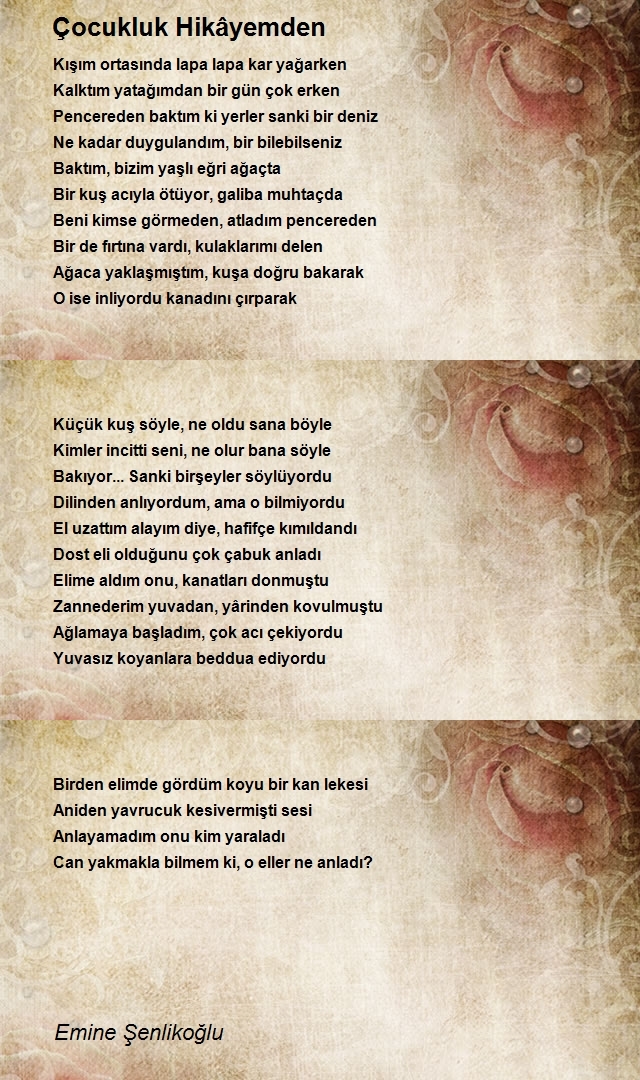 Çocukluk Hikâyemden

Kışım ortasında lapa lapa kar yağarken
Kalktım yatağımdan bir gün çok erken
Pencereden baktım ki yerler sanki bir deniz
Ne kadar duygulandım, bir bilebilseniz
Baktım, bizim yaşlı eğri ağaçta
Bir kuş acıyla ötüyor, galiba muhtaçda
Beni kimse görmeden, atladım pencereden
Bir de fırtına vardı, kulaklarımı delen
Ağaca yaklaşmıştım, kuşa doğru bakarak
O ise inliyordu kanadını çırparak

Küçük kuş söyle, ne oldu sana böyle
Kimler incitti seni, ne olur bana söyle
Bakıyor... Sanki birşeyler söylüyordu
Dilinden anlıyordum, ama o bilmiyordu
El uzattım alayım diye, hafifçe kımıldandı
Dost eli olduğunu çok çabuk anladı
Elime aldım onu, kanatları donmuştu
Zannederim yuvadan, yârinden kovulmuştu
Ağlamaya başladım, çok acı çekiyordu
Yuvasız koyanlara beddua ediyordu

Birden elimde gördüm koyu bir kan lekesi
Aniden yavrucuk kesivermişti sesi
Anlayamadım onu kim yaraladı
Can yakmakla bilmem ki, o eller ne anladı?

Emine Şenlikoğlu